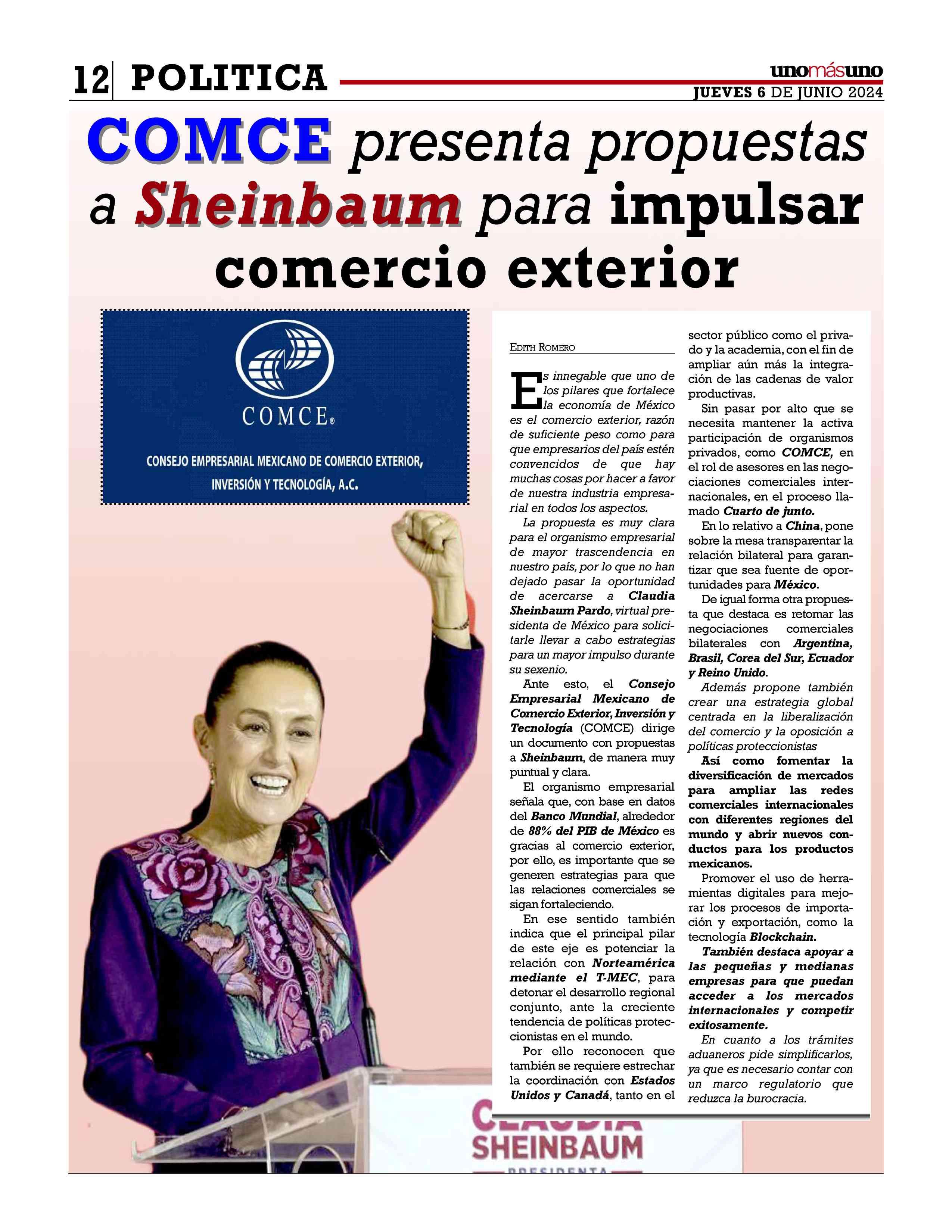 12 POLITICA

unomásuno
JUEVES 6 DE JUNIO 2024

COMCE presenta propuestas a Sheinbaum para impulsar comercio exterior

COMCE®

CONSEJO EMPRESARIAL MEXICANO DE COMERCIO EXTERIOR, INVERSIÓN Y TECNOLOGÍA, A.C.

EDITH ROMERO

Es innegable que uno de los pilares que fortalece la economía de México es el comercio exterior, razón de suficiente peso como para que empresarios del país estén convencidos de que hay muchas cosas por hacer a favor de nuestra industria empresarial en todos los aspectos.

La propuesta es muy clara para el organismo empresarial de mayor trascendencia en nuestro país, por lo que no han dejado pasar la oportunidad de acercarse a Claudia Sheinbaum Pardo, virtual presidenta de México para solicitarle llevar a cabo estrategias para un mayor impulso durante su sexenio.

Ante esto, el Consejo Empresarial Mexicano de Comercio Exterior, Inversión y Tecnología (COMCE) dirige un documento con propuestas a Sheinbaum, de manera muy puntual y clara.

El organismo empresarial señala que, con base en datos del Banco Mundial, alrededor de 88% del PIB de México es gracias al comercio exterior, por ello, es importante que se generen estrategias para que las relaciones comerciales se sigan fortaleciendo.

En ese sentido también indica que el principal pilar de este eje es potenciar la relación con Norteamérica mediante el T-MEC, para detonar el desarrollo regional conjunto, ante la creciente tendencia de políticas proteccionistas en el mundo.

Por ello reconocen que también se requiere estrechar la coordinación con Estados Unidos y Canadá, tanto en el sector público como el privado y la academia, con el fin de ampliar aún más la integración de las cadenas de valor productivas.

Sin pasar por alto que se necesita mantener la activa participación de organismos privados, como COMCE, en el rol de asesores en las negociaciones comerciales internacionales, en el proceso llamado Cuarto de junto.

En lo relativo a China, pone sobre la mesa transparentar la relación bilateral para garantizar que sea fuente de oportunidades para México.

De igual forma otra propuesta que destaca es retomar las negociaciones comerciales bilaterales con Argentina, Brasil, Corea del Sur, Ecuador y Reino Unido.

Además propone también crear una estrategia global centrada en la liberalización del comercio y la oposición a políticas proteccionistas

Así como fomentar la diversificación de mercados para ampliar las redes comerciales internacionales con diferentes regiones del mundo y abrir nuevos conductos para los productos mexicanos.

Promover el uso de herramientas digitales para mejorar los procesos de importación y exportación, como la tecnología Blockchain.

También destaca apoyar a las pequeñas y medianas empresas para que puedan acceder a los mercados internacionales y competir exitosamente.

En cuanto a los trámites aduaneros pide simplificarlos, ya que es necesario contar con un marco regulatorio que reduzca la burocracia.

CLAUDIA SHEINBAUM PRESIDENTA